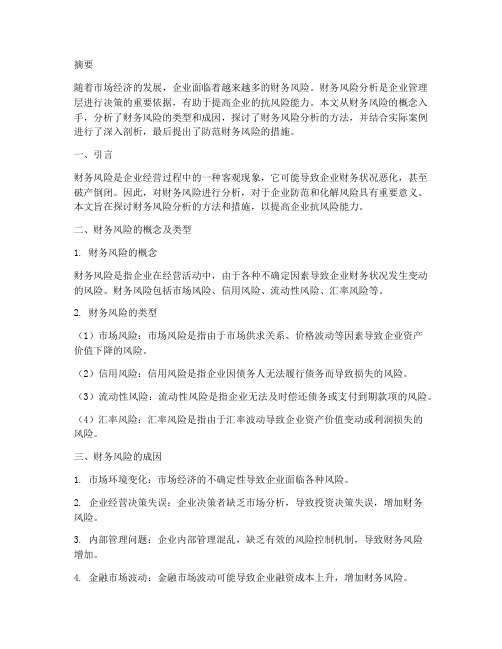 摘要

随着市场经济的发展，企业面临着越来越多的财务风险。财务风险分析是企业管理层进行决策的重要依据，有助于提高企业的抗风险能力。本文从财务风险的概念入手，分析了财务风险的类型和成因，探讨了财务风险分析的方法，并结合实际案例进行了深入剖析，最后提出了防范财务风险的措施。

一、引言

财务风险是企业经营过程中的一种客观现象，它可能导致企业财务状况恶化，甚至破产倒闭。因此，对财务风险进行分析，对于企业防范和化解风险具有重要意义。本文旨在探讨财务风险分析的方法和措施，以提高企业抗风险能力。

二、财务风险的概念及类型

1. 财务风险的概念

财务风险是指企业在经营活动中，由于各种不确定因素导致企业财务状况发生变动的风险。财务风险包括市场风险、信用风险、流动性风险、汇率风险等。

2. 财务风险的类型

（1）市场风险：市场风险是指由于市场供求关系、价格波动等因素导致企业资产价值下降的风险。

（2）信用风险：信用风险是指企业因债务人无法履行债务而导致损失的风险。

（3）流动性风险：流动性风险是指企业无法及时偿还债务或支付到期款项的风险。

（4）汇率风险：汇率风险是指由于汇率波动导致企业资产价值变动或利润损失的风险。

三、财务风险的成因

1. 市场环境变化：市场经济的不确定性导致企业面临各种风险。

2. 企业经营决策失误：企业决策者缺乏市场分析，导致投资决策失误，增加财务风险。

3. 内部管理问题：企业内部管理混乱，缺乏有效的风险控制机制，导致财务风险增加。

4. 金融市场波动：金融市场波动可能导致企业融资成本上升，增加财务风险。